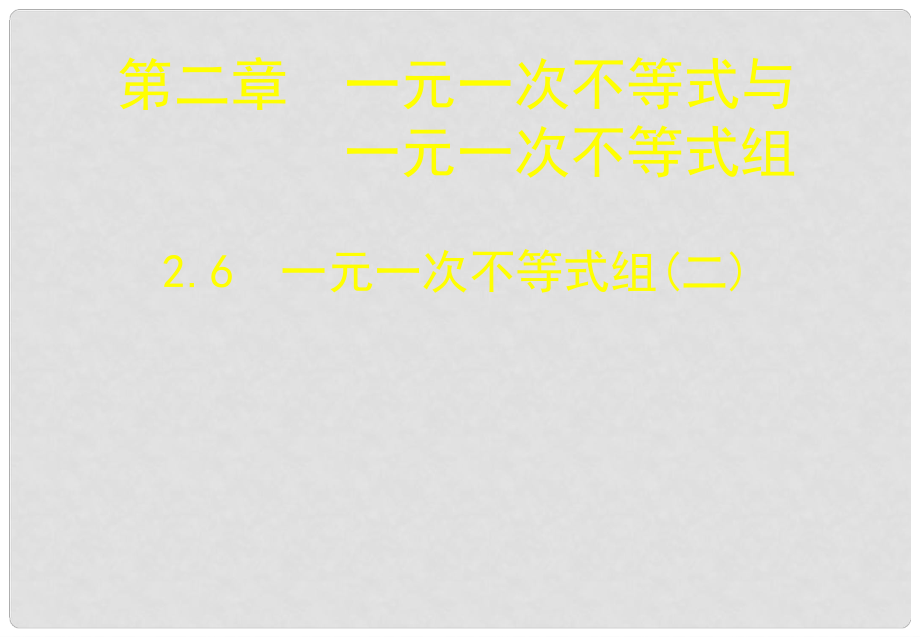 第二章　一元一次不等式与一元一次不等式组

2.6　一元一次不等式组(二)